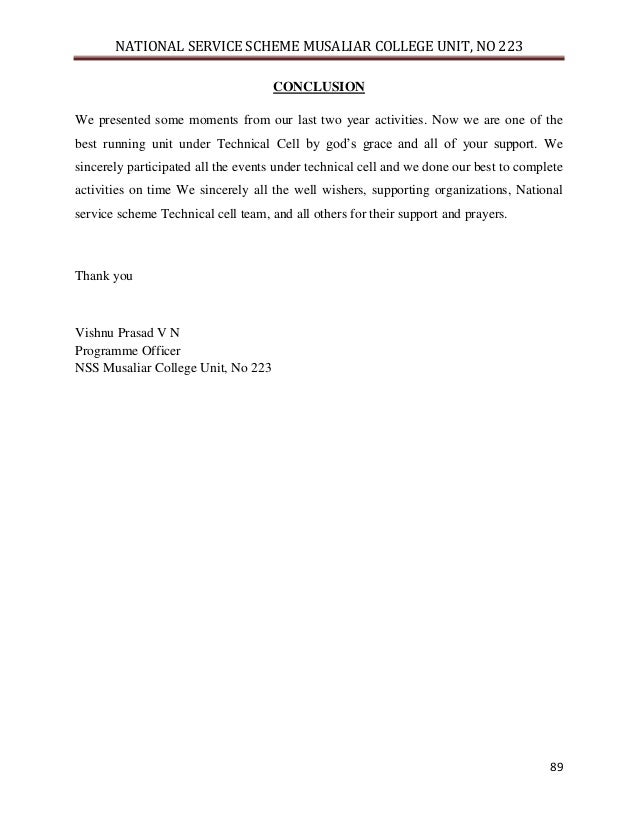 NATIONAL SERVICE SCHEME MUSALIAR COLLEGE UNIT, NO 223

CONCLUSION

We presented some moments from our last two year activities. Now we are one of the best running unit under Technical Cell by god's grace and all of your support. We sincerely participated all the events under technical cell and we done our best to complete activities on time We sincerely all the well wishers, supporting organizations, National service scheme Technical cell team, and all others for their support and prayers.

Thank you

Vishnu Prasad V N
Programme Officer
NSS Musaliar College Unit, No 223

89